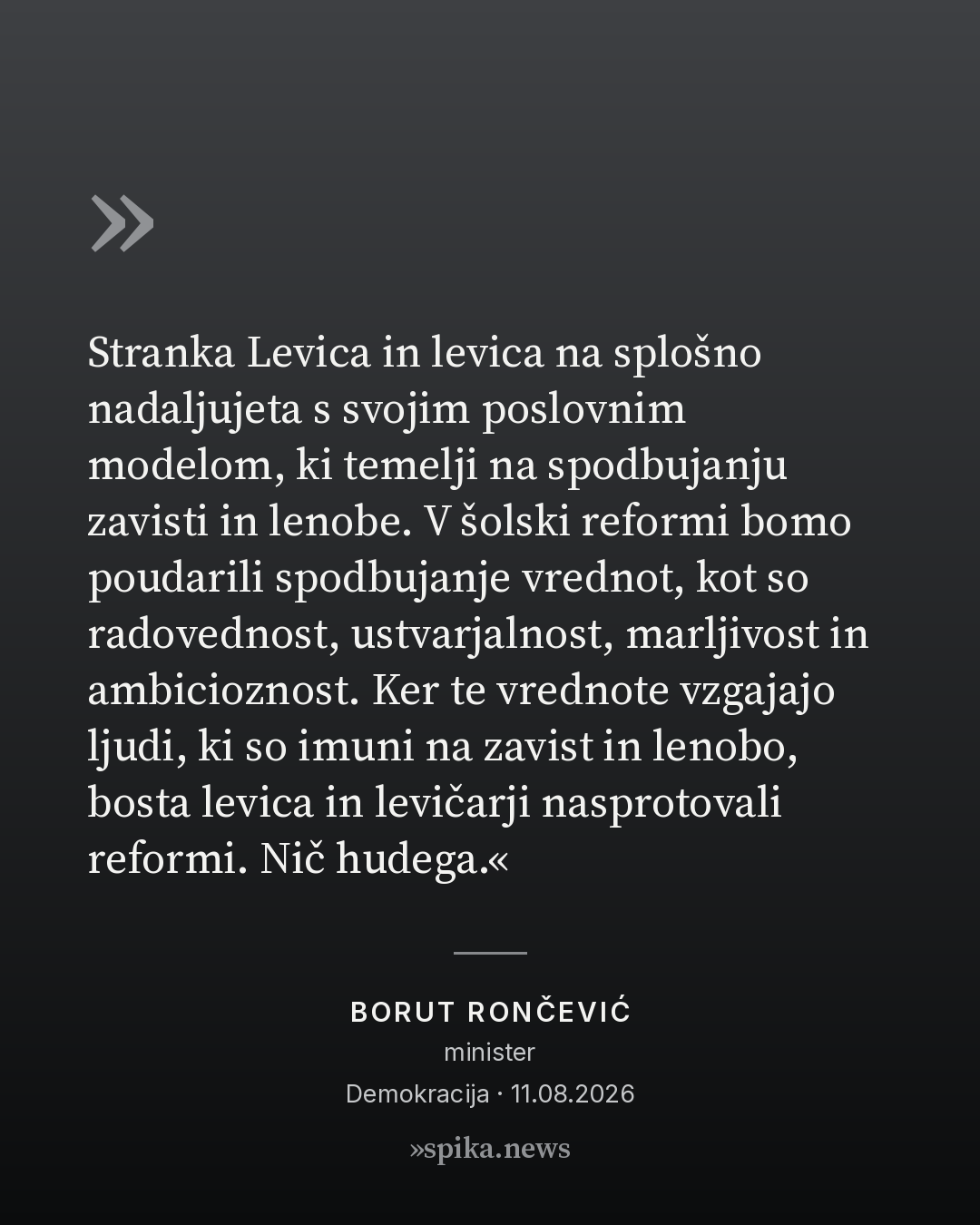 »

Stranka Levica in levica na splošno nadaljujeta s svojim poslovnim modelom, ki temelji na spodbujanju zavisti in lenobe. V šolski reformi bomo poudarili spodbujanje vrednot, kot so radovednost, ustvarjalnost, marljivost in ambicioznost. Ker te vrednote vzgajajo ljudi, ki so imuni na zavist in lenobo, bosta levica in levičarji nasprotovali reformi. Nič hudega.«

BORUT RONČEVIĆ
minister
Demokracija · 11.08.2026
»spika.news